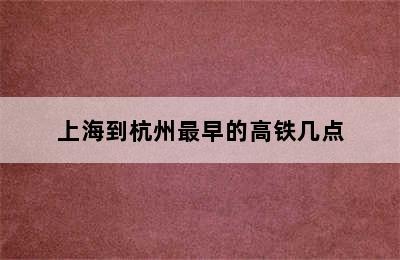 上海到杭州最早的高铁几点